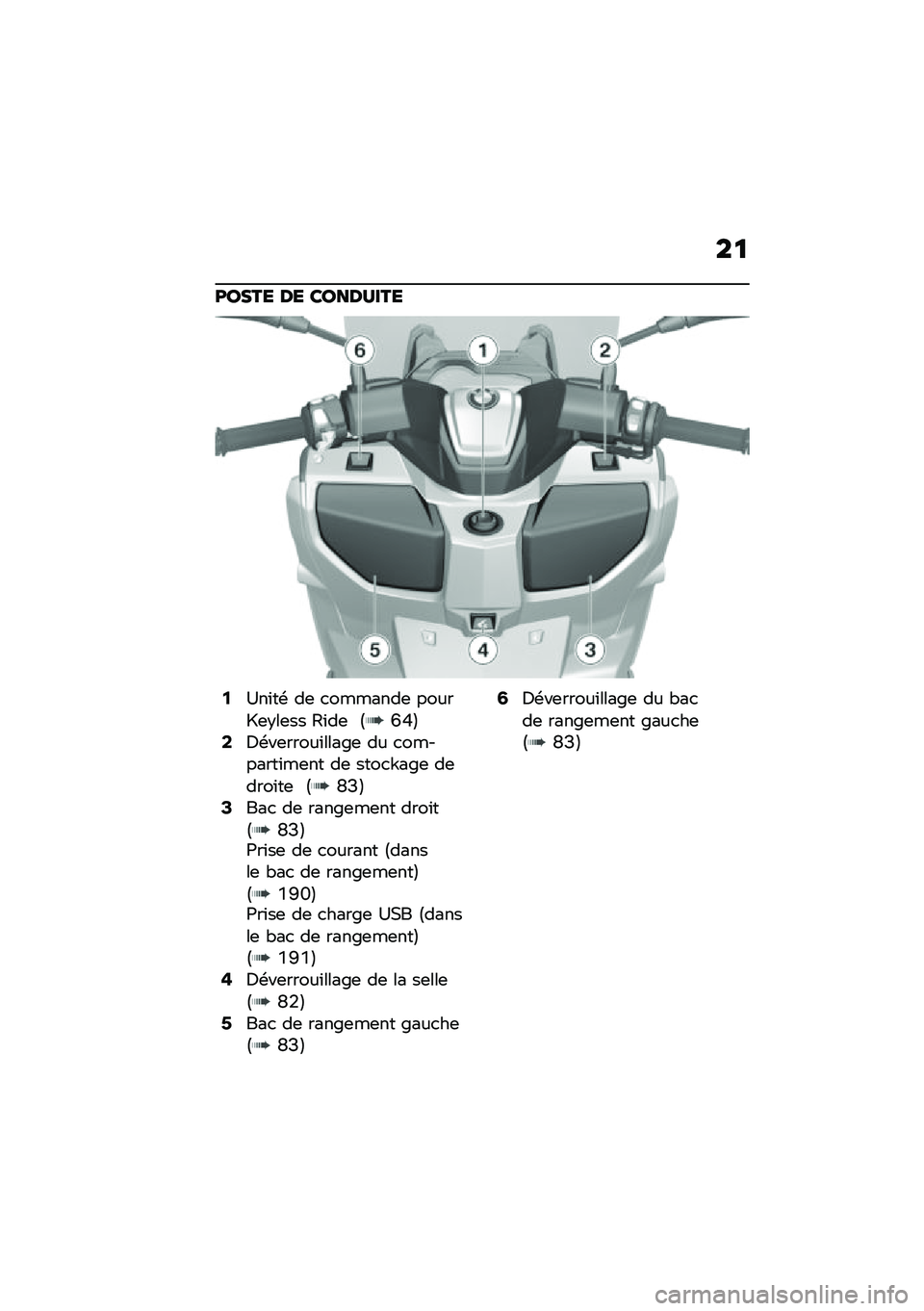 21

POSTE DE CONDUITE

6
1
2
5
4
3

1 Unité de commande pour Keyless Ride (➡ 64)
2 Déverrouillage du compartiment de stockage de droite (➡ 83)
3 Bac de rangement droit (➡ 83)
Prise de courant (dans le bac de rangement) (➡ 190)
Prise de charge USB (dans le bac de rangement) (➡ 191)
4 Déverrouillage de la selle (➡ 82)
5 Bac de rangement gauche (➡ 83)

6 Déverrouillage du bac de rangement gauche (➡ 83)

carmanualsonline.info